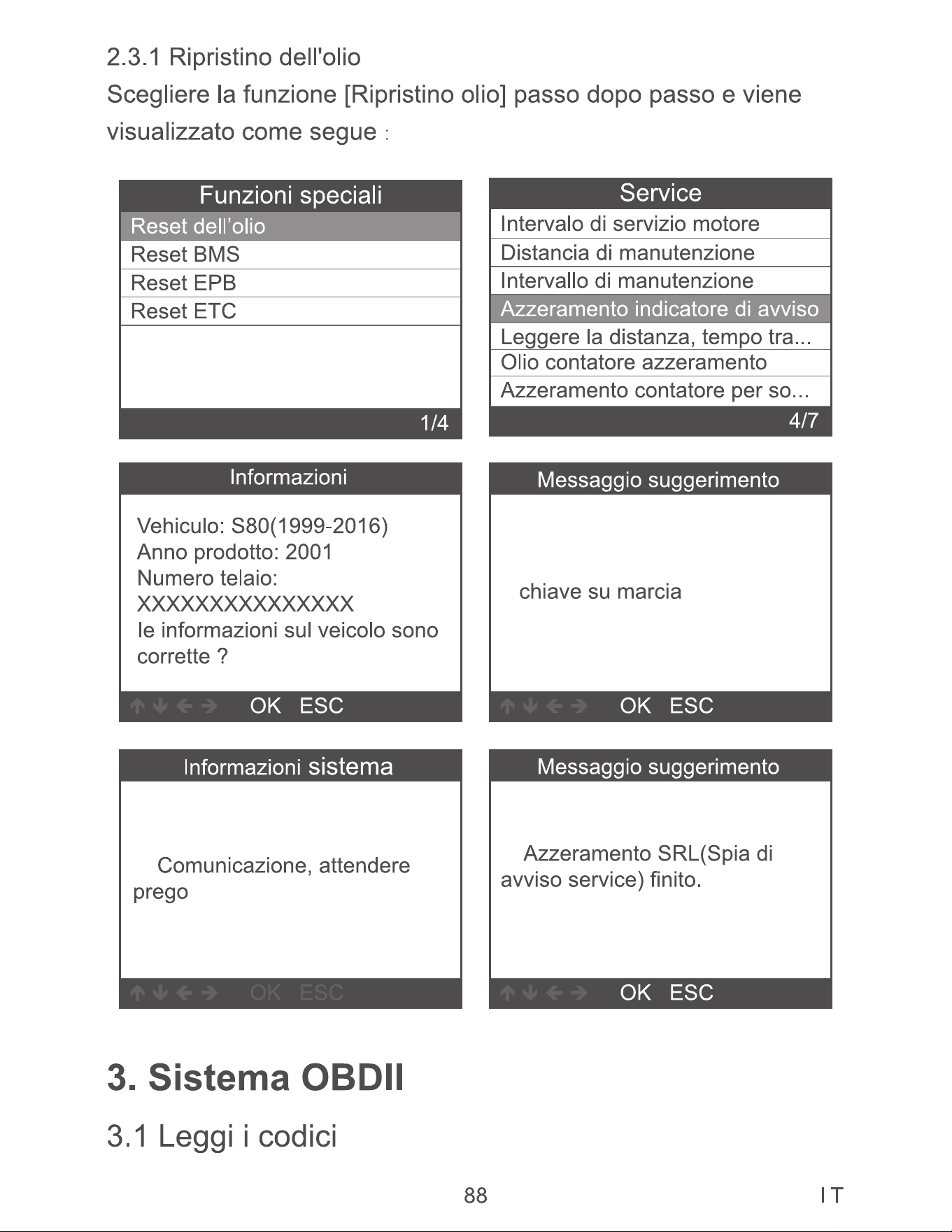 2.3.1 Ripristino dell'olio

Scegliere la funzione [Ripristino olio] passo dopo passo e viene visualizzato come segue :

Funzioni speciali
Reset dell'olio
Reset BMS
Reset EPB
Reset ETC
1/4

Service
Intervalo di servizio motore
Distancia di manutenzione
Intervallo di manutenzione
Azzeramento indicatore di avviso
Leggere la distanza, tempo tra...
Olio contatore azzeramento
Azzeramento contatore per so...
4/7

Informazioni
Vehiculo: S80(1999-2016)
Anno prodotto: 2001
Numero telaio:
XXXXXXXXXXXXXXX
le informazioni sul veicolo sono corrette ?
OK ESC

Messaggio suggerimento
chiave su marcia
OK ESC

Informazioni sistema
Comunicazione, attendere prego
OK ESC

Messaggio suggerimento
Azzeramento SRL(Spia di avviso service) finito.
OK ESC

3. Sistema OBDII

3.1 Leggi i codici

88

IT